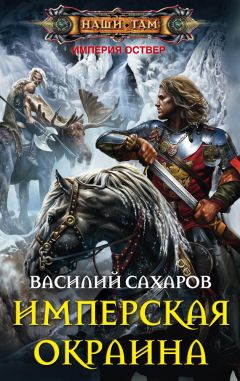 НАШИ ТАМ
ИМПЕРИЯ ОСТВЕР

ВАСИЛИЙ САХАРОВ
ИМПЕРСКАЯ ОКРАИНА